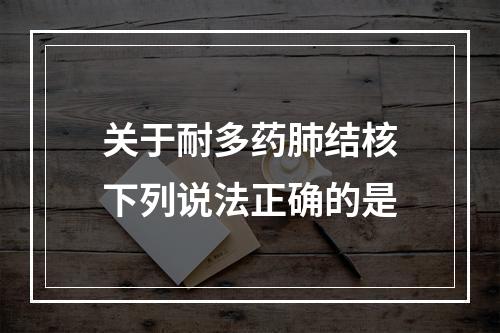 关于耐多药肺结核下列说法正确的是